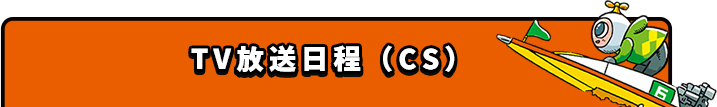 TV放送日程（CS）

6